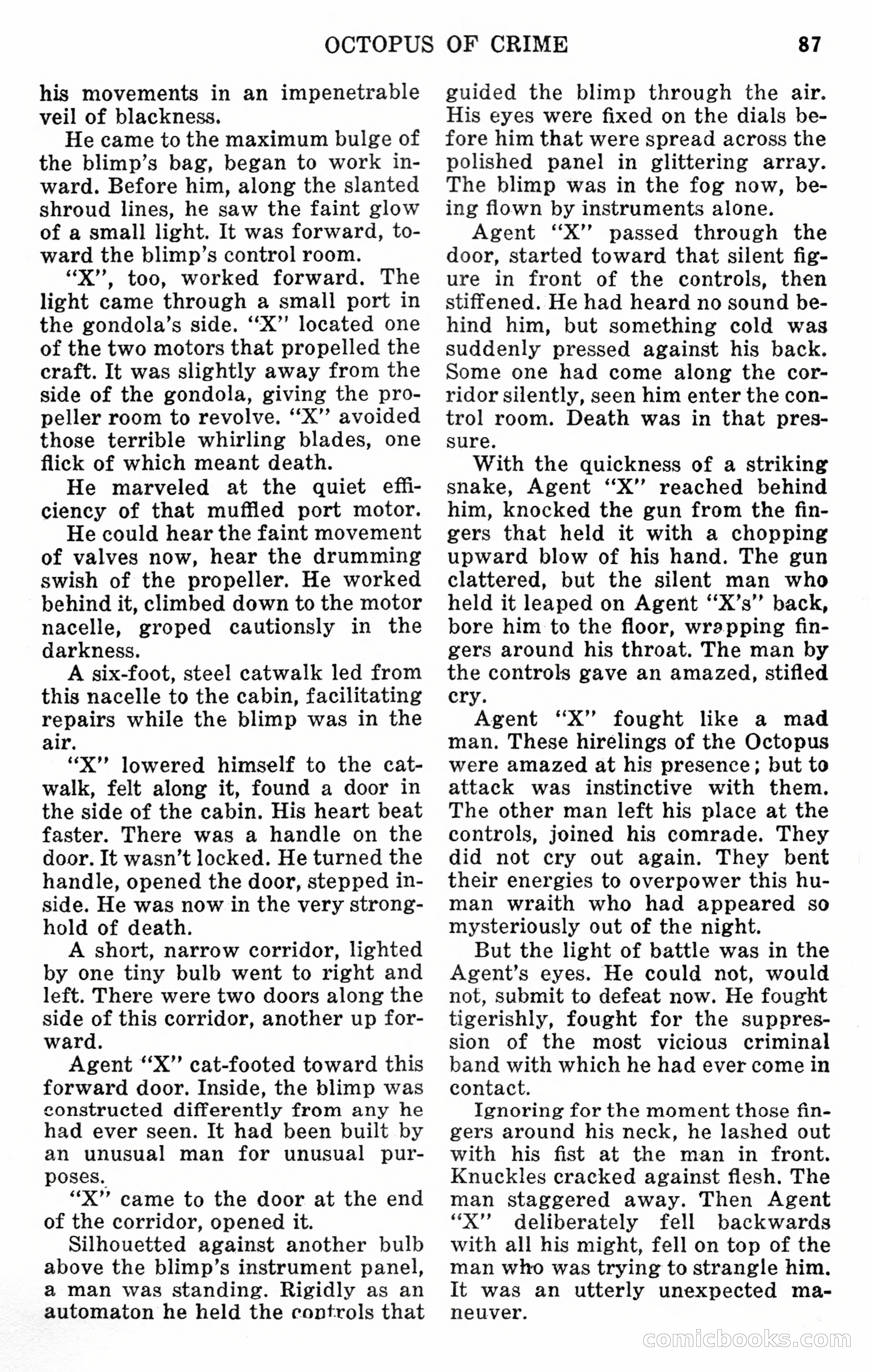 OCTOPUS OF CRIME 87

his movements in an impenetrable veil of blackness.

He came to the maximum bulge of the blimp's bag, began to work inward. Before him, along the slanted shroud lines, he saw the faint glow of a small light. It was forward, toward the blimp's control room.

"X", too, worked forward. The light came through a small port in the gondola's side. "X" located one of the two motors that propelled the craft. It was slightly away from the side of the gondola, giving the propeller room to revolve. "X" avoided those terrible whirling blades, one flick of which meant death.

He marveled at the quiet efficiency of that muffled port motor.

He could hear the faint movement of valves now, hear the drumming swish of the propeller. He worked behind it, climbed down to the motor nacelle, groped cautionsly in the darkness.

A six-foot, steel catwalk led from this nacelle to the cabin, facilitating repairs while the blimp was in the air.

"X" lowered himself to the catwalk, felt along it, found a door in the side of the cabin. His heart beat faster. There was a handle on the door. It wasn't locked. He turned the handle, opened the door, stepped inside. He was now in the very stronghold of death.

A short, narrow corridor, lighted by one tiny bulb went to right and left. There were two doors along the side of this corridor, another up forward.

Agent "X" cat-footed toward this forward door. Inside, the blimp was constructed differently from any he had ever seen. It had been built by an unusual man for unusual purposes.

"X" came to the door at the end of the corridor, opened it.

Silhouetted against another bulb above the blimp's instrument panel, a man was standing. Rigidly as an automaton he held the controls that guided the blimp through the air. His eyes were fixed on the dials before him that were spread across the polished panel in glittering array. The blimp was in the fog now, being flown by instruments alone.

Agent "X" passed through the door, started toward that silent figure in front of the controls, then stiffened. He had heard no sound behind him, but something cold was suddenly pressed against his back. Some one had come along the corridor silently, seen him enter the control room. Death was in that pressure.

With the quickness of a striking snake, Agent "X" reached behind him, knocked the gun from the fingers that held it with a chopping upward blow of his hand. The gun clattered, but the silent man who held it leaped on Agent "X's" back, bore him to the floor, wrapping fingers around his throat. The man by the controls gave an amazed, stifled cry.

Agent "X" fought like a mad man. These hirelings of the Octopus were amazed at his presence; but to attack was instinctive with them. The other man left his place at the controls, joined his comrade. They did not cry out again. They bent their energies to overpower this human wraith who had appeared so mysteriously out of the night.

But the light of battle was in the Agent's eyes. He could not, would not, submit to defeat now. He fought tigerishly, fought for the suppression of the most vicious criminal band with which he had ever come in contact.

Ignoring for the moment those fingers around his neck, he lashed out with his fist at the man in front. Knuckles cracked against flesh. The man staggered away. Then Agent "X" deliberately fell backwards with all his might, fell on top of the man who was trying to strangle him. It was an utterly unexpected maneuver.

comicbooks.com